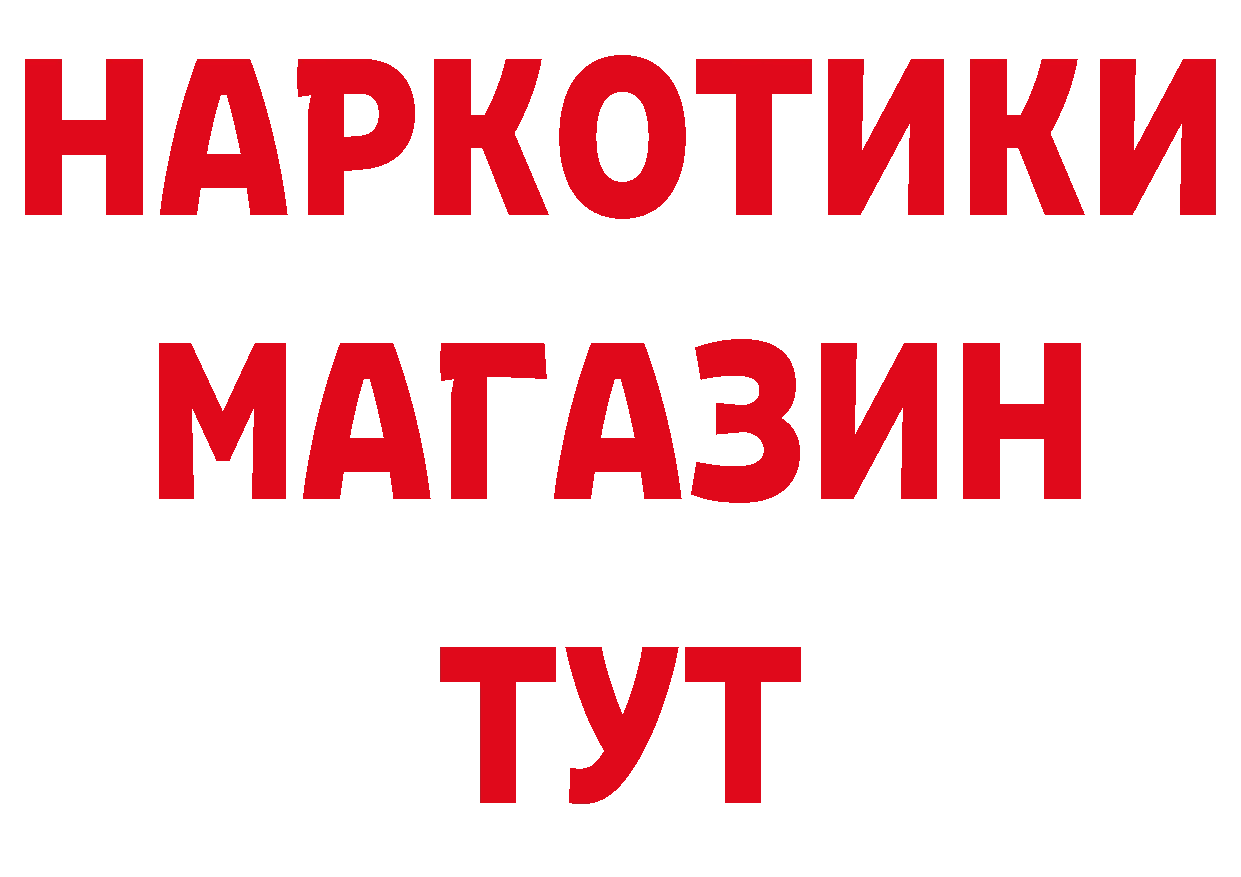 НАРКОТИКИ
МАГАЗИН
ТУТ